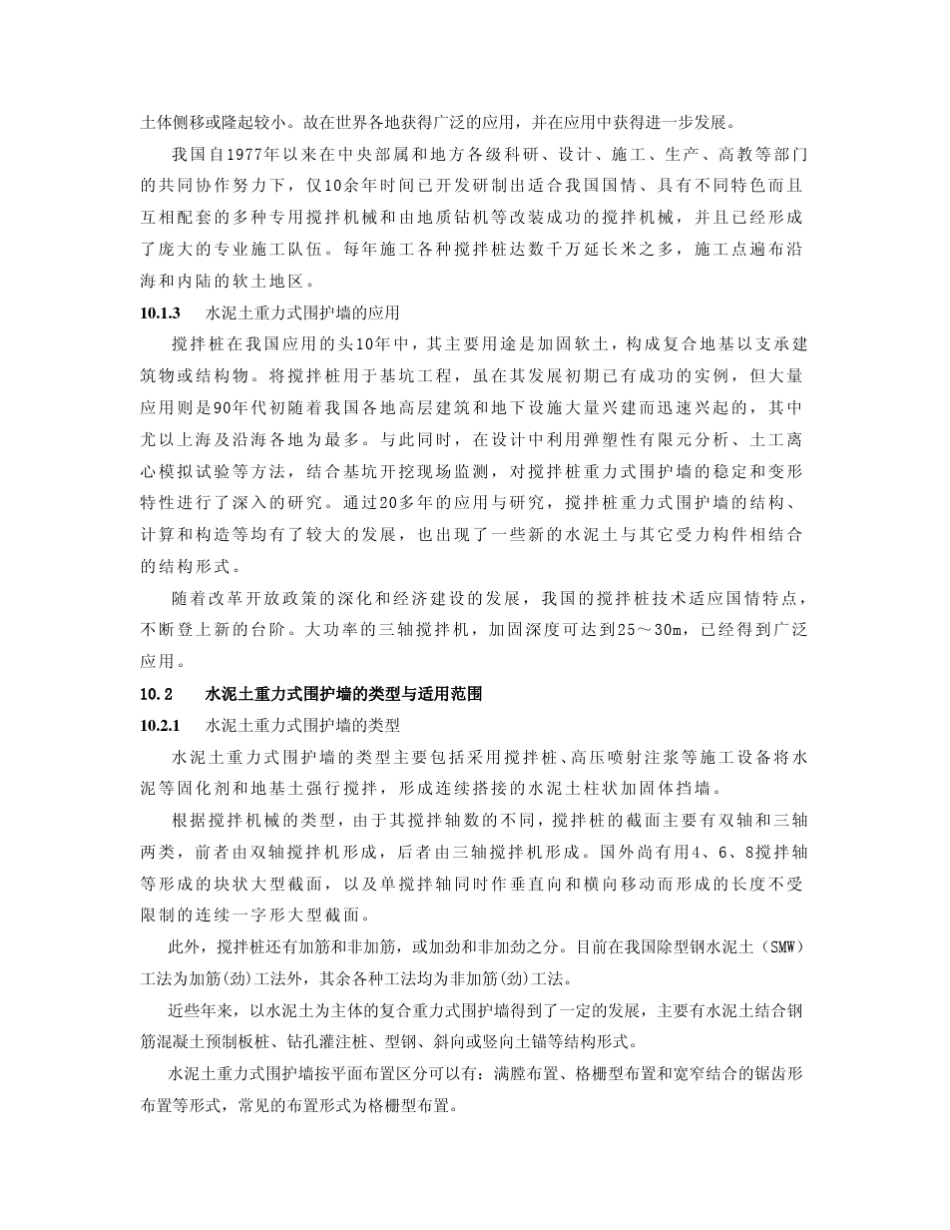 土体侧移或隆起较小。故在世界各地获得广泛的应用，并在应用中获得进一步发展。

我国自1977年以来在中央部属和地方各级科研、设计、施工、生产、高教等部门的共同协作努力下，仅10余年时间已开发研制出适合我国国情、具有不同特色而且互相配套的多种专用搅拌机械和由地质钻机等改装成功的搅拌机械，并且已经形成了庞大的专业施工队伍。每年施工各种搅拌桩达数千万延长米之多，施工点遍布沿海和内陆的软土地区。

10.1.3　水泥土重力式围护墙的应用

搅拌桩在我国应用的头10年中，其主要用途是加固软土，构成复合地基以支承建筑物或结构物。将搅拌桩用于基坑工程，虽在其发展初期已有成功的实例，但大量应用则是90年代初随着我国各地高层建筑和地下设施大量兴建而迅速兴起的，其中尤以上海及沿海各地为最多。与此同时，在设计中利用弹塑性有限元分析、土工离心模拟试验等方法，结合基坑开挖现场监测，对搅拌桩重力式围护墙的稳定和变形特性进行了深入的研究。通过20多年的应用与研究，搅拌桩重力式围护墙的结构、计算和构造等均有了较大的发展，也出现了一些新的水泥土与其它受力构件相结合的结构形式。

随着改革开放政策的深化和经济建设的发展，我国的搅拌桩技术适应国情特点，不断登上新的台阶。大功率的三轴搅拌机，加固深度可达到25～30m，已经得到广泛应用。

10.2　水泥土重力式围护墙的类型与适用范围

10.2.1　水泥土重力式围护墙的类型

水泥土重力式围护墙的类型主要包括采用搅拌桩、高压喷射注浆等施工设备将水泥等固化剂和地基土强行搅拌，形成连续搭接的水泥土柱状加固体挡墙。

根据搅拌机械的类型，由于其搅拌轴数的不同，搅拌桩的截面主要有双轴和三轴两类，前者由双轴搅拌机形成，后者由三轴搅拌机形成。国外尚有用4、6、8搅拌轴等形成的块状大型截面，以及单搅拌轴同时作垂直向和横向移动而形成的长度不受限制的连续一字形大型截面。

此外，搅拌桩还有加筋和非加筋，或加劲和非加劲之分。目前在我国除型钢水泥土（SMW）工法为加筋(劲)工法外，其余各种工法均为非加筋(劲)工法。

近些年来，以水泥土为主体的复合重力式围护墙得到了一定的发展，主要有水泥土结合钢筋混凝土预制板桩、钻孔灌注桩、型钢、斜向或竖向土锚等结构形式。

水泥土重力式围护墙按平面布置区分可以有：满膛布置、格栅型布置和宽窄结合的锯齿形布置等形式，常见的布置形式为格栅型布置。